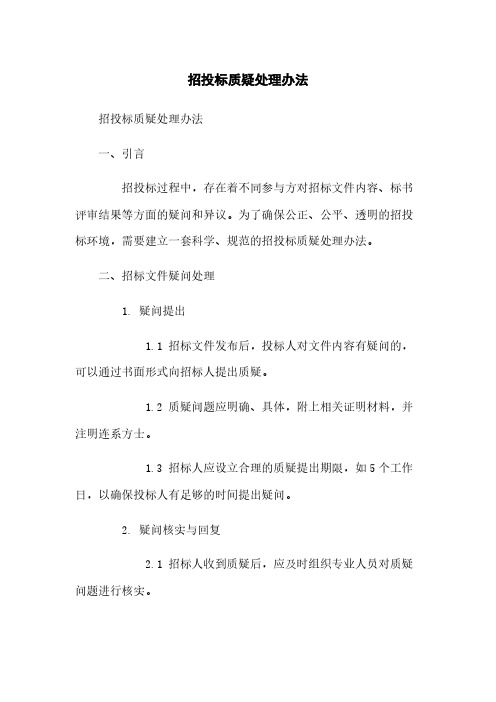 招投标质疑处理办法

招投标质疑处理办法

一、引言

招投标过程中，存在着不同参与方对招标文件内容、标书评审结果等方面的疑问和异议。为了确保公正、公平、透明的招投标环境，需要建立一套科学、规范的招投标质疑处理办法。

二、招标文件疑问处理

1. 疑问提出

1.1 招标文件发布后，投标人对文件内容有疑问的，可以通过书面形式向招标人提出质疑。

1.2 质疑问题应明确、具体，附上相关证明材料，并注明连系方士。

1.3 招标人应设立合理的质疑提出期限，如5个工作日，以确保投标人有足够的时间提出疑问。

2. 疑问核实与回复

2.1 招标人收到质疑后，应及时组织专业人员对质疑问题进行核实。